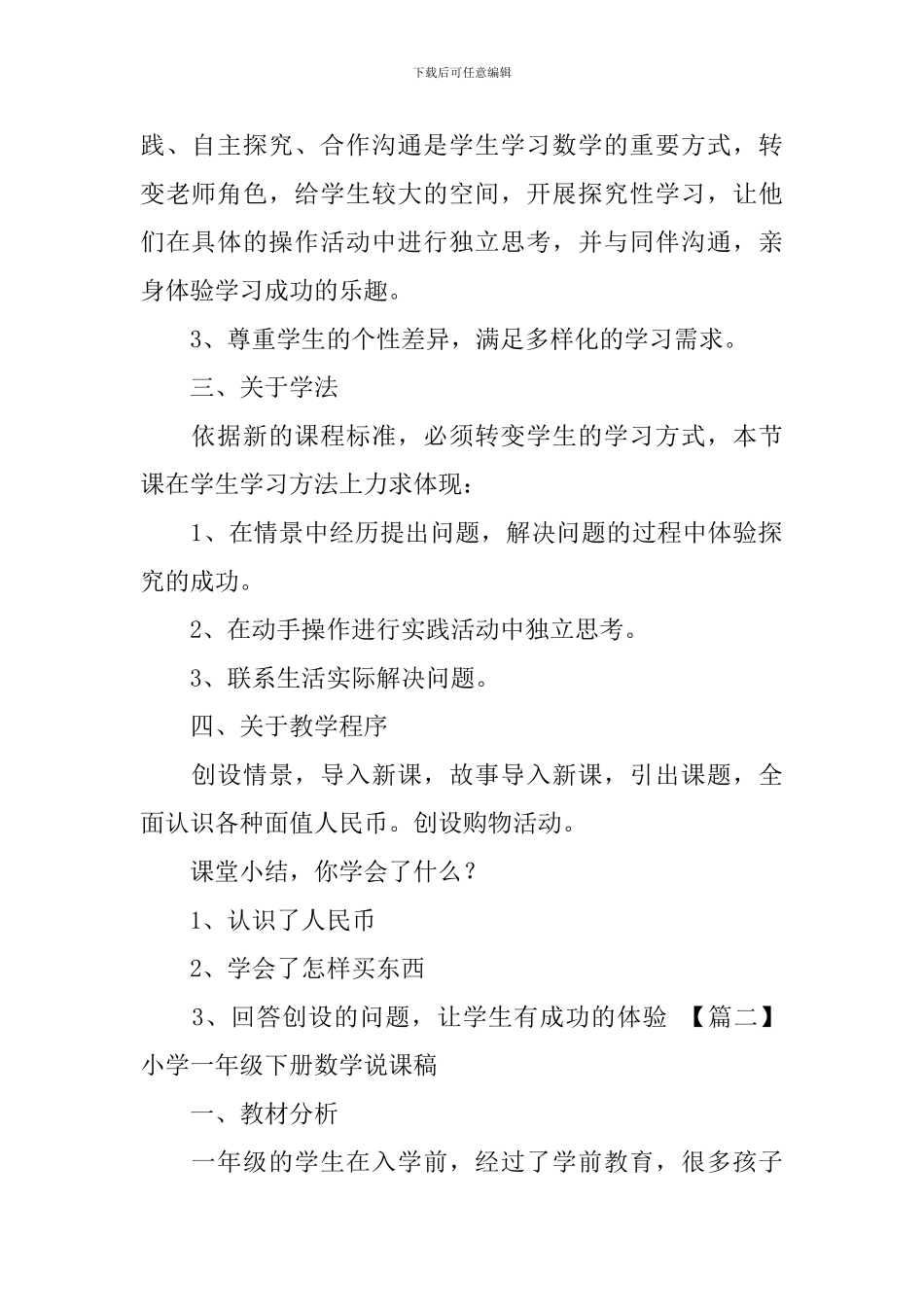 下载后可任意编辑

践、自主探究、合作沟通是学生学习数学的重要方式，转变老师角色，给学生较大的空间，开展探究性学习，让他们在具体的操作活动中进行独立思考，并与同伴沟通，亲身体验学习成功的乐趣。

3、尊重学生的个性差异，满足多样化的学习需求。

三、关于学法

依据新的课程标准，必须转变学生的学习方式，本节课在学生学习方法上力求体现：

1、在情景中经历提出问题，解决问题的过程中体验探究的成功。

2、在动手操作进行实践活动中独立思考。

3、联系生活实际解决问题。

四、关于教学程序

创设情景，导入新课，故事导入新课，引出课题，全面认识各种面值人民币。创设购物活动。

课堂小结，你学会了什么？

1、认识了人民币

2、学会了怎样买东西

3、回答创设的问题，让学生有成功的体验 【篇二】小学一年级下册数学说课稿

一、教材分析

一年级的学生在入学前，经过了学前教育，很多孩子